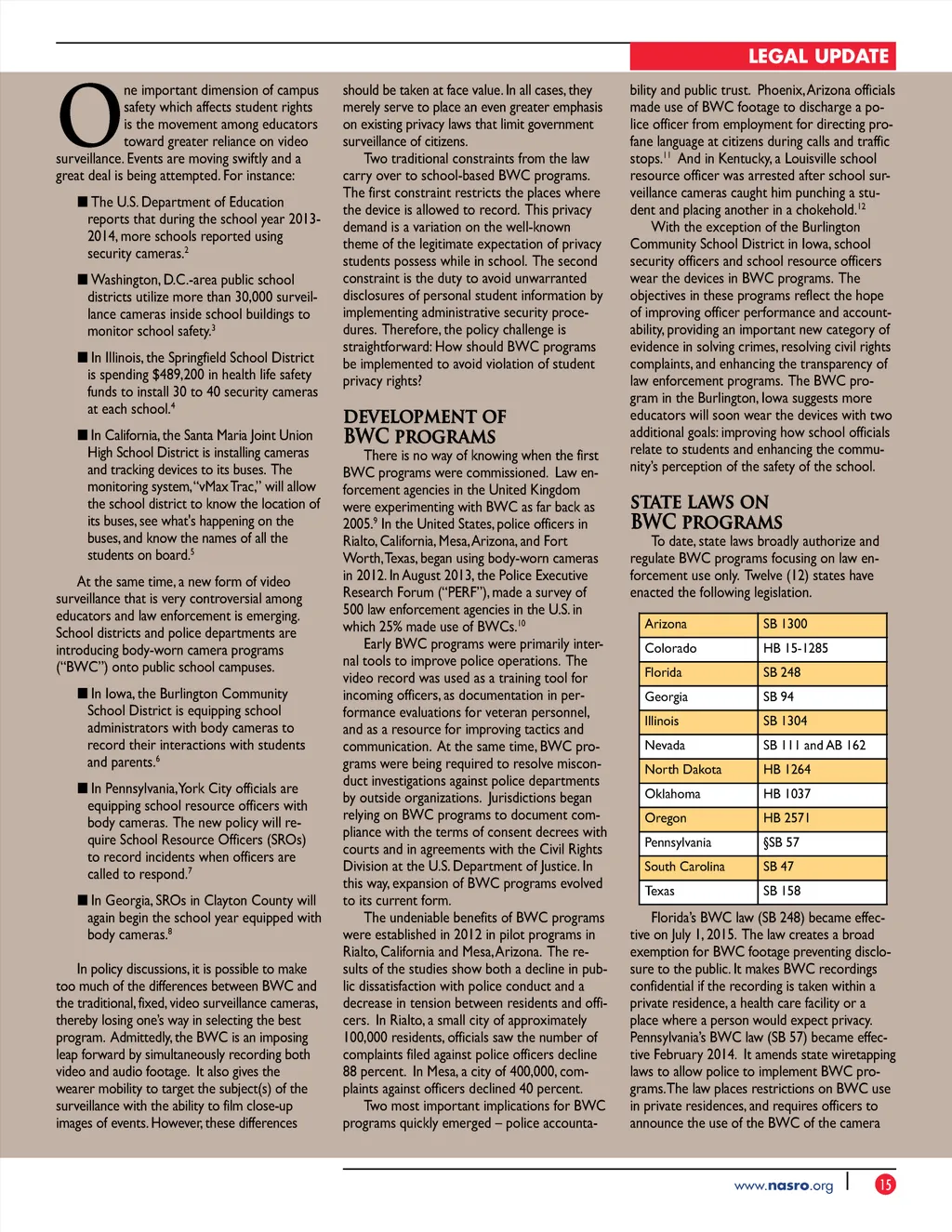 LEGAL UPDATE

One important dimension of campus safety which affects student rights is the movement among educators toward greater reliance on video surveillance. Events are moving swiftly and a great deal is being attempted. For instance:

■ The U.S. Department of Education reports that during the school year 2013-2014, more schools reported using security cameras.$^2$

■ Washington, D.C.-area public school districts utilize more than 30,000 surveillance cameras inside school buildings to monitor school safety.$^3$

■ In Illinois, the Springfield School District is spending $489,200 in health life safety funds to install 30 to 40 security cameras at each school.$^4$

■ In California, the Santa Maria Joint Union High School District is installing cameras and tracking devices to its buses. The monitoring system, "vMax Trac," will allow the school district to know the location of its buses, see what's happening on the buses, and know the names of all the students on board.$^5$

At the same time, a new form of video surveillance that is very controversial among educators and law enforcement is emerging. School districts and police departments are introducing body-worn camera programs ("BWC") onto public school campuses.

■ In Iowa, the Burlington Community School District is equipping school administrators with body cameras to record their interactions with students and parents.$^6$

■ In Pennsylvania, York City officials are equipping school resource officers with body cameras. The new policy will require School Resource Officers (SROs) to record incidents when officers are called to respond.$^7$

■ In Georgia, SROs in Clayton County will again begin the school year equipped with body cameras.$^8$

In policy discussions, it is possible to make too much of the differences between BWC and the traditional, fixed, video surveillance cameras, thereby losing one's way in selecting the best program. Admittedly, the BWC is an imposing leap forward by simultaneously recording both video and audio footage. It also gives the wearer mobility to target the subject(s) of the surveillance with the ability to film close-up images of events. However, these differences should be taken at face value. In all cases, they merely serve to place an even greater emphasis on existing privacy laws that limit government surveillance of citizens.

Two traditional constraints from the law carry over to school-based BWC programs. The first constraint restricts the places where the device is allowed to record. This privacy demand is a variation on the well-known theme of the legitimate expectation of privacy students possess while in school. The second constraint is the duty to avoid unwarranted disclosures of personal student information by implementing administrative security procedures. Therefore, the policy challenge is straightforward: How should BWC programs be implemented to avoid violation of student privacy rights?

DEVELOPMENT OF BWC PROGRAMS

There is no way of knowing when the first BWC programs were commissioned. Law enforcement agencies in the United Kingdom were experimenting with BWC as far back as 2005.$^9$ In the United States, police officers in Rialto, California, Mesa, Arizona, and Fort Worth, Texas, began using body-worn cameras in 2012. In August 2013, the Police Executive Research Forum ("PERF"), made a survey of 500 law enforcement agencies in the U.S. in which 25% made use of BWCs.$^{10}$

Early BWC programs were primarily internal tools to improve police operations. The video record was used as a training tool for incoming officers, as documentation in performance evaluations for veteran personnel, and as a resource for improving tactics and communication. At the same time, BWC programs were being required to resolve misconduct investigations against police departments by outside organizations. Jurisdictions began relying on BWC programs to document compliance with the terms of consent decrees with courts and in agreements with the Civil Rights Division at the U.S. Department of Justice. In this way, expansion of BWC programs evolved to its current form.

The undeniable benefits of BWC programs were established in 2012 in pilot programs in Rialto, California and Mesa, Arizona. The results of the studies show both a decline in public dissatisfaction with police conduct and a decrease in tension between residents and officers. In Rialto, a small city of approximately 100,000 residents, officials saw the number of complaints filed against police officers decline 88 percent. In Mesa, a city of 400,000, complaints against officers declined 40 percent.

Two most important implications for BWC programs quickly emerged – police accountability and public trust. Phoenix, Arizona officials made use of BWC footage to discharge a police officer from employment for directing profane language at citizens during calls and traffic stops.$^{11}$ And in Kentucky, a Louisville school resource officer was arrested after school surveillance cameras caught him punching a student and placing another in a chokehold.$^{12}$

With the exception of the Burlington Community School District in Iowa, school security officers and school resource officers wear the devices in BWC programs. The objectives in these programs reflect the hope of improving officer performance and accountability, providing an important new category of evidence in solving crimes, resolving civil rights complaints, and enhancing the transparency of law enforcement programs. The BWC program in the Burlington, Iowa suggests more educators will soon wear the devices with two additional goals: improving how school officials relate to students and enhancing the community's perception of the safety of the school.

STATE LAWS ON BWC PROGRAMS

To date, state laws broadly authorize and regulate BWC programs focusing on law enforcement use only. Twelve (12) states have enacted the following legislation.

| Arizona | SB 1300 |
|---|---|
| Colorado | HB 15-1285 |
| Florida | SB 248 |
| Georgia | SB 94 |
| Illinois | SB 1304 |
| Nevada | SB 111 and AB 162 |
| North Dakota | HB 1264 |
| Oklahoma | HB 1037 |
| Oregon | HB 2571 |
| Pennsylvania | §SB 57 |
| South Carolina | SB 47 |
| Texas | SB 158 |

Florida's BWC law (SB 248) became effective on July 1, 2015. The law creates a broad exemption for BWC footage preventing disclosure to the public. It makes BWC recordings confidential if the recording is taken within a private residence, a health care facility or a place where a person would expect privacy. Pennsylvania's BWC law (SB 57) became effective February 2014. It amends state wiretapping laws to allow police to implement BWC programs. The law places restrictions on BWC use in private residences, and requires officers to announce the use of the BWC of the camera

www.nasro.org | 15